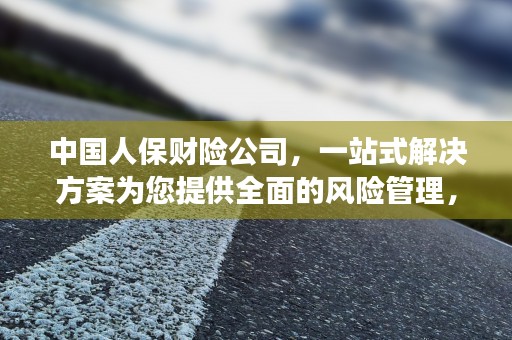 中国人保财险公司，一站式解决方案为您提供全面的风险管理，